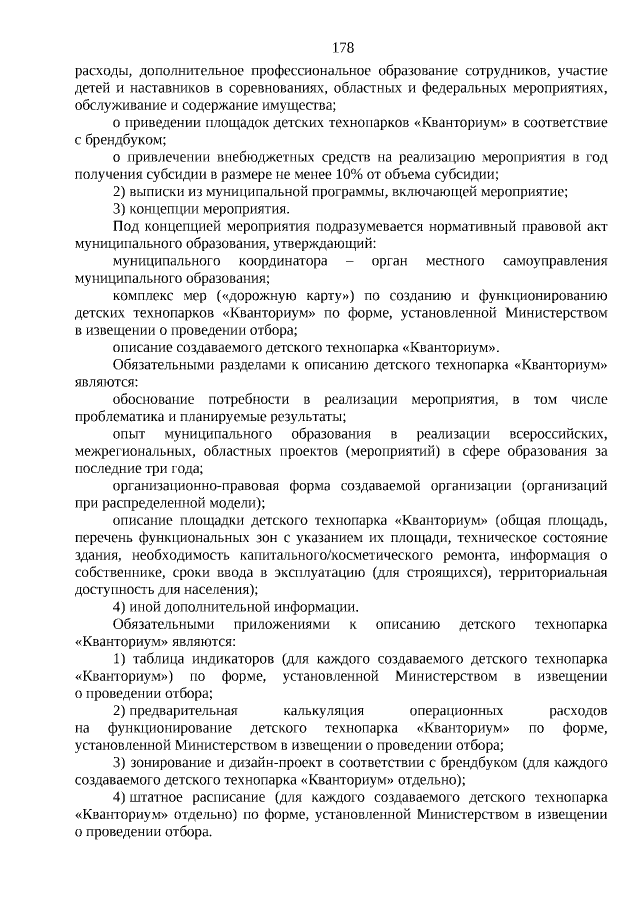 178

расходы, дополнительное профессиональное образование сотрудников, участие детей и наставников в соревнованиях, областных и федеральных мероприятиях, обслуживание и содержание имущества;

о приведении площадок детских технопарков «Кванториум» в соответствие с брендбуком;

о привлечении внебюджетных средств на реализацию мероприятия в год получения субсидии в размере не менее 10% от объема субсидии;

2) выписки из муниципальной программы, включающей мероприятие;

3) концепции мероприятия.

Под концепцией мероприятия подразумевается нормативный правовой акт муниципального образования, утверждающий:

муниципального координатора – орган местного самоуправления муниципального образования;

комплекс мер («дорожную карту») по созданию и функционированию детских технопарков «Кванториум» по форме, установленной Министерством в извещении о проведении отбора;

описание создаваемого детского технопарка «Кванториум».

Обязательными разделами к описанию детского технопарка «Кванториум» являются:

обоснование потребности в реализации мероприятия, в том числе проблематика и планируемые результаты;

опыт муниципального образования в реализации всероссийских, межрегиональных, областных проектов (мероприятий) в сфере образования за последние три года;

организационно-правовая форма создаваемой организации (организаций при распределенной модели);

описание площадки детского технопарка «Кванториум» (общая площадь, перечень функциональных зон с указанием их площади, техническое состояние здания, необходимость капитального/косметического ремонта, информация о собственнике, сроки ввода в эксплуатацию (для строящихся), территориальная доступность для населения);

4) иной дополнительной информации.

Обязательными приложениями к описанию детского технопарка «Кванториум» являются:

1) таблица индикаторов (для каждого создаваемого детского технопарка «Кванториум») по форме, установленной Министерством в извещении о проведении отбора;

2) предварительная калькуляция операционных расходов на функционирование детского технопарка «Кванториум» по форме, установленной Министерством в извещении о проведении отбора;

3) зонирование и дизайн-проект в соответствии с брендбуком (для каждого создаваемого детского технопарка «Кванториум» отдельно);

4) штатное расписание (для каждого создаваемого детского технопарка «Кванториум» отдельно) по форме, установленной Министерством в извещении о проведении отбора.